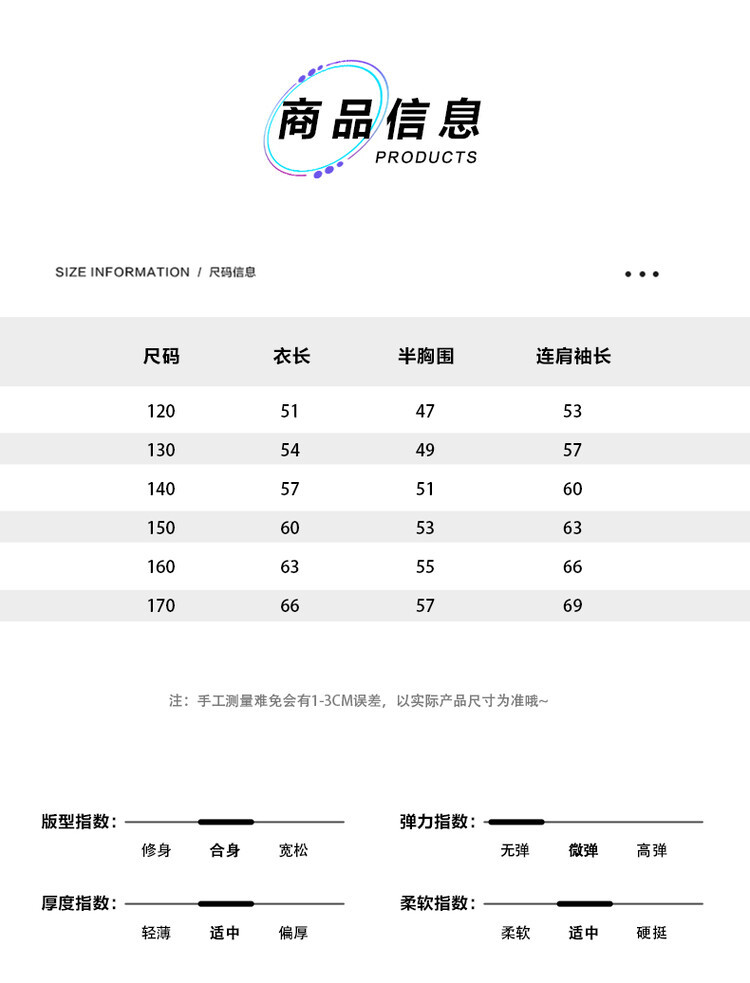 商品信息
PRODUCTS

SIZE INFORMATION / 尺码信息

| 尺码 | 衣长 | 半胸围 | 连肩袖长 |
|---|---|---|---|
| 120 | 51 | 47 | 53 |
| 130 | 54 | 49 | 57 |
| 140 | 57 | 51 | 60 |
| 150 | 60 | 53 | 63 |
| 160 | 63 | 55 | 66 |
| 170 | 66 | 57 | 69 |

注：手工测量难免会有1-3CM误差，以实际产品尺寸为准哦~

版型指数：
修身 合身 宽松

弹力指数：
无弹 微弹 高弹

厚度指数：
轻薄 适中 偏厚

柔软指数：
柔软 适中 硬挺